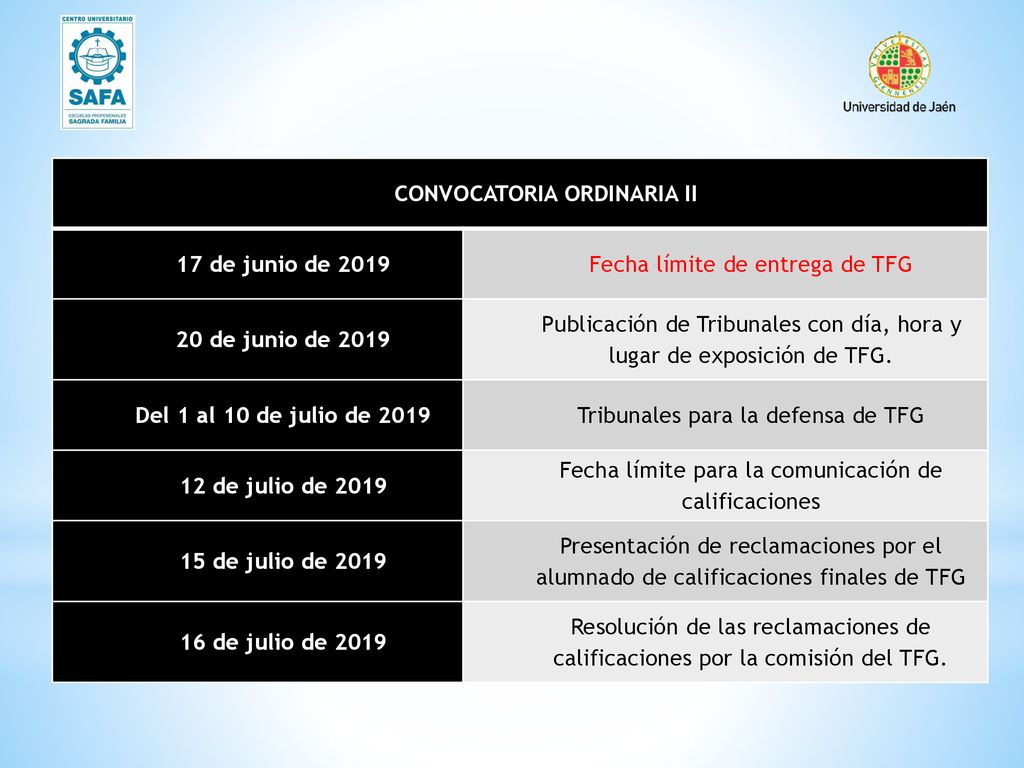 CENTRO UNIVERSITARIO
SAFA
ESCUELAS PROFESIONALES SAGRADA FAMILIA

Universidad de Jaén

| CONVOCATORIA ORDINARIA II | |
|---|---|
| 17 de junio de 2019 | Fecha límite de entrega de TFG |
| 20 de junio de 2019 | Publicación de Tribunales con día, hora y lugar de exposición de TFG. |
| Del 1 al 10 de julio de 2019 | Tribunales para la defensa de TFG |
| 12 de julio de 2019 | Fecha límite para la comunicación de calificaciones |
| 15 de julio de 2019 | Presentación de reclamaciones por el alumnado de calificaciones finales de TFG |
| 16 de julio de 2019 | Resolución de las reclamaciones de calificaciones por la comisión del TFG. |